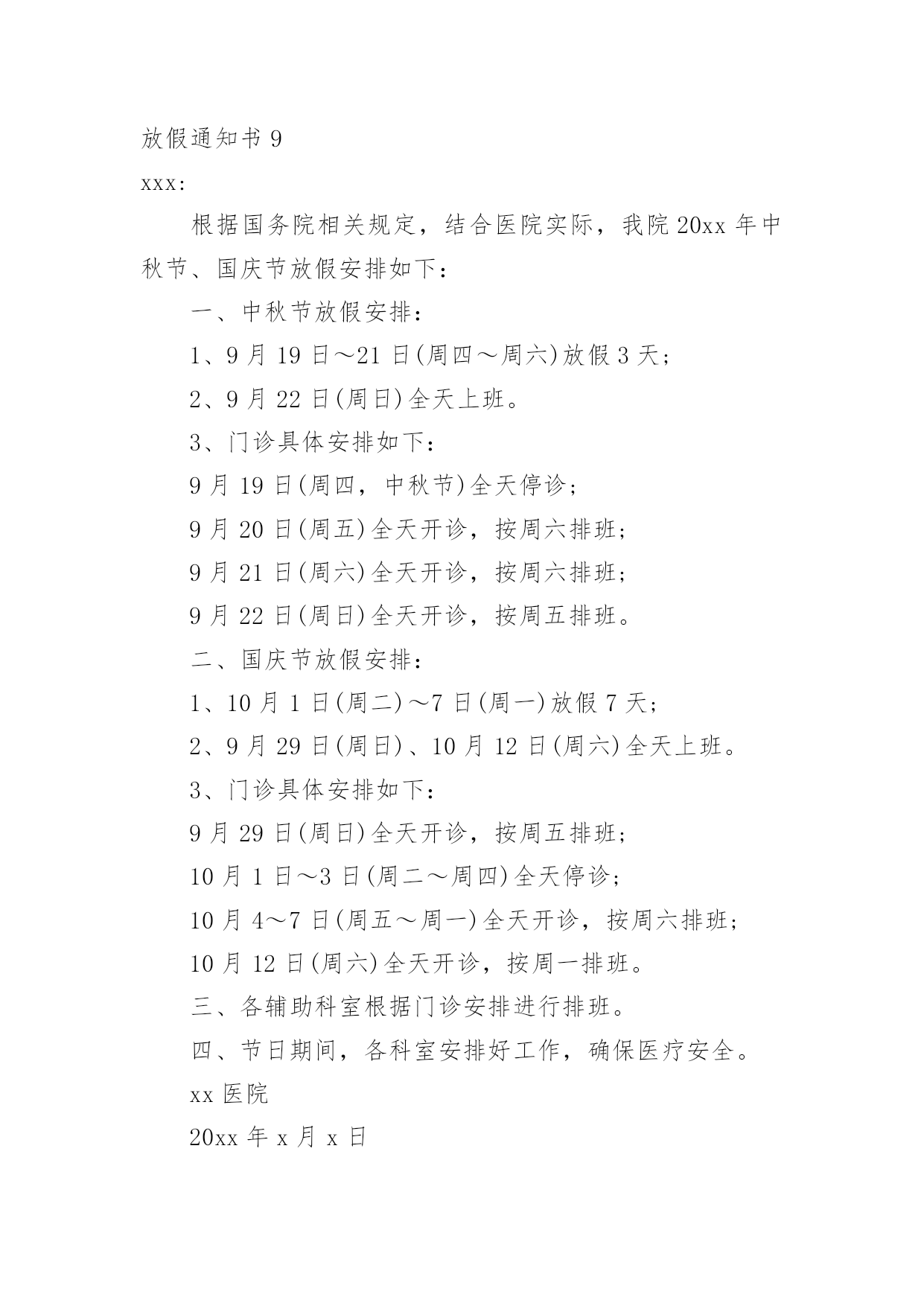 放假通知书 9

xxx:

根据国务院相关规定，结合医院实际，我院 20xx 年中秋节、国庆节放假安排如下：

一、中秋节放假安排：

1、9 月 19 日～21 日(周四～周六)放假 3 天；

2、9 月 22 日(周日)全天上班。

3、门诊具体安排如下：

9 月 19 日(周四，中秋节)全天停诊；

9 月 20 日(周五)全天开诊，按周六排班；

9 月 21 日(周六)全天开诊，按周六排班；

9 月 22 日(周日)全天开诊，按周五排班。

二、国庆节放假安排：

1、10 月 1 日(周二)～7 日(周一)放假 7 天；

2、9 月 29 日(周日)、10 月 12 日(周六)全天上班。

3、门诊具体安排如下：

9 月 29 日(周日)全天开诊，按周五排班；

10 月 1 日～3 日(周二～周四)全天停诊；

10 月 4～7 日(周五～周一)全天开诊，按周六排班；

10 月 12 日(周六)全天开诊，按周一排班。

三、各辅助科室根据门诊安排进行排班。

四、节日期间，各科室安排好工作，确保医疗安全。

xx 医院

20xx 年 x 月 x 日